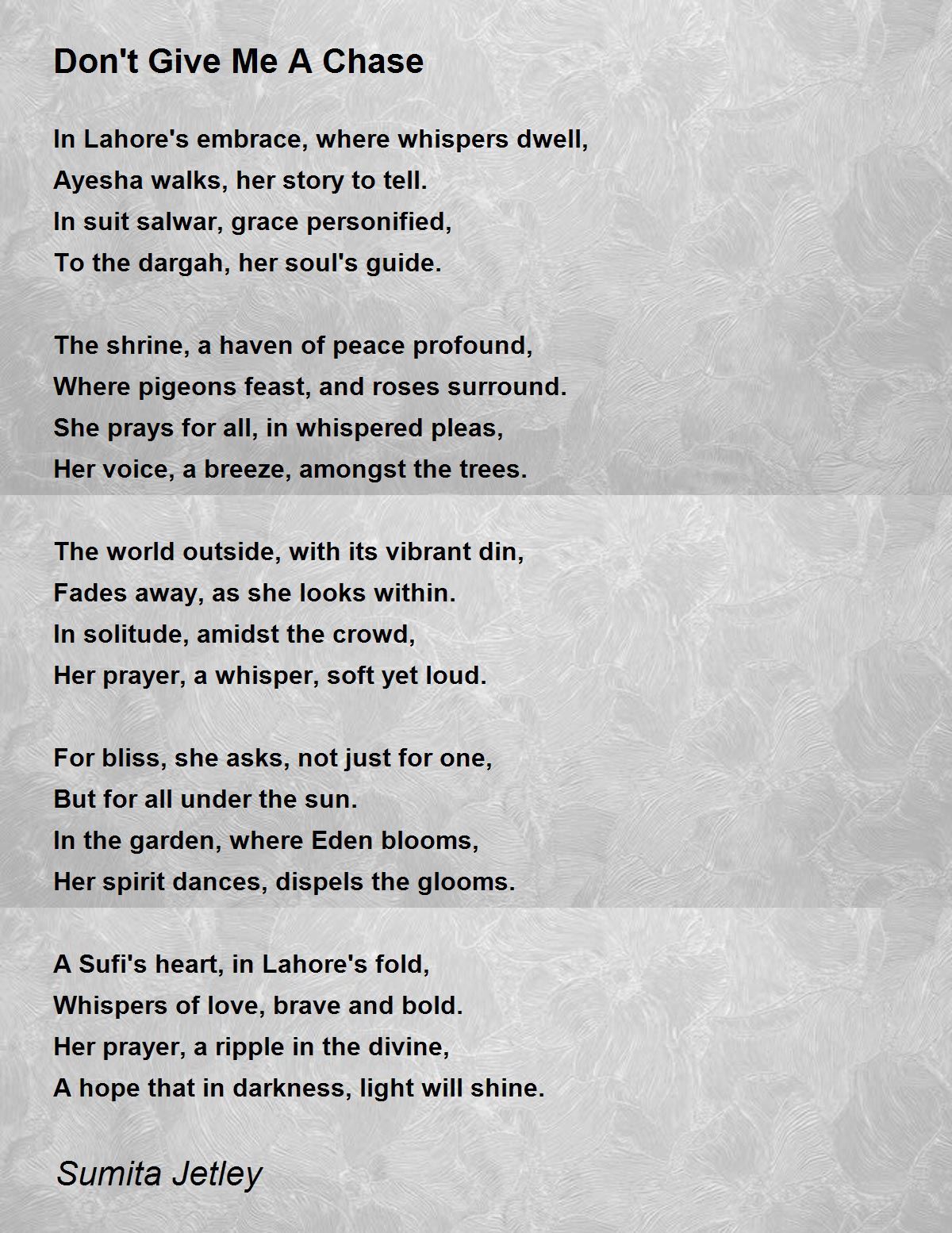 Don't Give Me A Chase

In Lahore's embrace, where whispers dwell,
Ayesha walks, her story to tell.
In suit salwar, grace personified,
To the dargah, her soul's guide.

The shrine, a haven of peace profound,
Where pigeons feast, and roses surround.
She prays for all, in whispered pleas,
Her voice, a breeze, amongst the trees.

The world outside, with its vibrant din,
Fades away, as she looks within.
In solitude, amidst the crowd,
Her prayer, a whisper, soft yet loud.

For bliss, she asks, not just for one,
But for all under the sun.
In the garden, where Eden blooms,
Her spirit dances, dispels the glooms.

A Sufi's heart, in Lahore's fold,
Whispers of love, brave and bold.
Her prayer, a ripple in the divine,
A hope that in darkness, light will shine.

Sumita Jetley